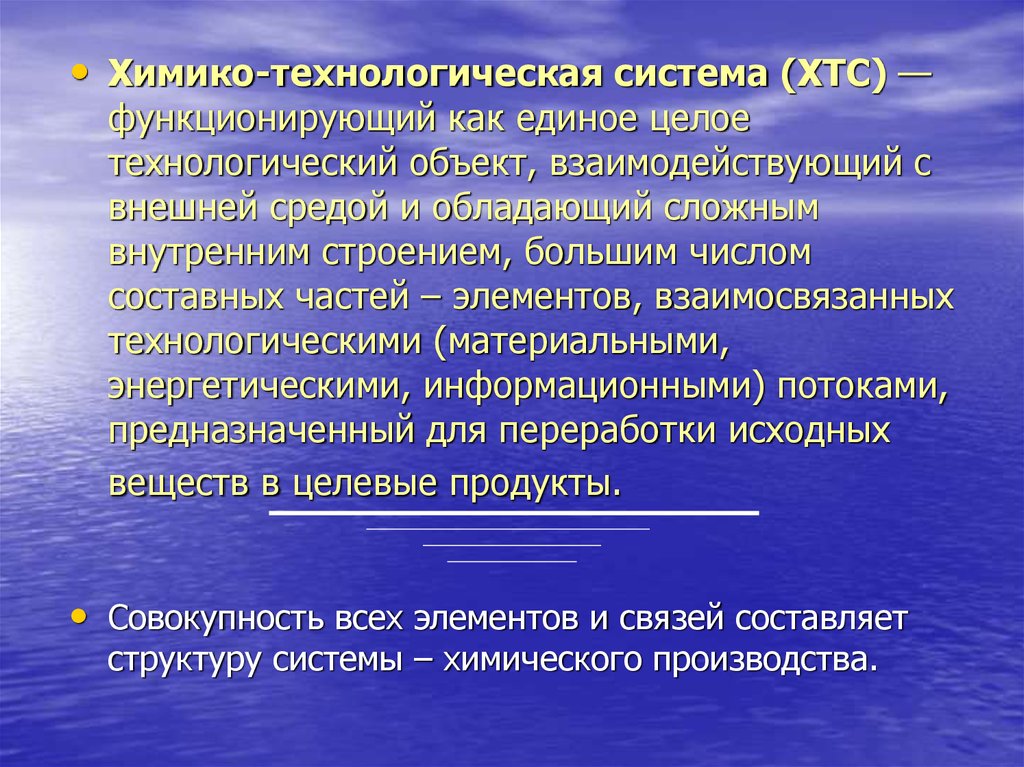 • Химико-технологическая система (ХТС) — функционирующий как единое целое технологический объект, взаимодействующий с внешней средой и обладающий сложным внутренним строением, большим числом составных частей – элементов, взаимосвязанных технологическими (материальными, энергетическими, информационными) потоками, предназначенный для переработки исходных веществ в целевые продукты.

• Совокупность всех элементов и связей составляет структуру системы – химического производства.